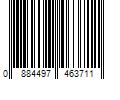 0 884497 463711